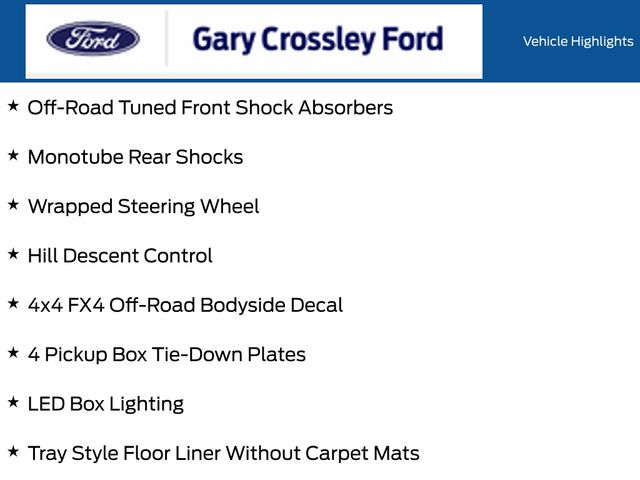 Ford

Gary Crossley Ford

Vehicle Highlights

★ Off-Road Tuned Front Shock Absorbers

★ Monotube Rear Shocks

★ Wrapped Steering Wheel

★ Hill Descent Control

★ 4x4 FX4 Off-Road Bodyside Decal

★ 4 Pickup Box Tie-Down Plates

★ LED Box Lighting

★ Tray Style Floor Liner Without Carpet Mats